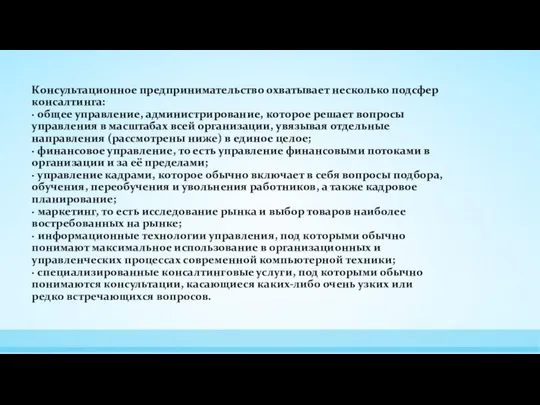 Консультационное предпринимательство охватывает несколько подсфер консалтинга:
· общее управление, администрирование, которое решает вопросы управления в масштабах всей организации, увязывая отдельные направления (рассмотрены ниже) в единое целое;
· финансовое управление, то есть управление финансовыми потоками в организации и за её пределами;
· управление кадрами, которое обычно включает в себя вопросы подбора, обучения, переобучения и увольнения работников, а также кадровое планирование;
· маркетинг, то есть исследование рынка и выбор товаров наиболее востребованных на рынке;
· информационные технологии управления, под которыми обычно понимают максимальное использование в организационных и управленческих процессах современной компьютерной техники;
· специализированные консалтинговые услуги, под которыми обычно понимаются консультации, касающиеся каких-либо очень узких или редко встречающихся вопросов.